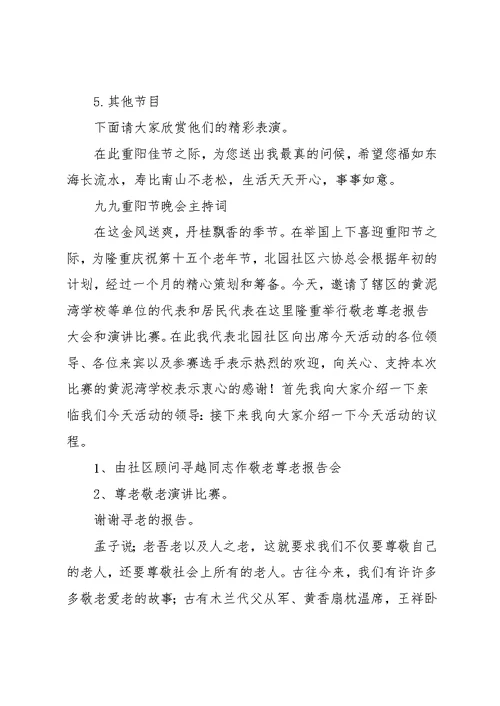 5.其他节目

下面请大家欣赏他们的精彩表演。

在此重阳佳节之际，为您送出我最真的问候，希望您福如东海长流水，寿比南山不老松，生活天天开心，事事如意。

九九重阳节晚会主持词

在这金风送爽，丹桂飘香的季节。在举国上下喜迎重阳节之际，为隆重庆祝第十五个老年节，北园社区六协总会根据年初的计划，经过一个月的精心策划和筹备。今天，邀请了辖区的黄泥湾学校等单位的代表和居民代表在这里隆重举行敬老尊老报告大会和演讲比赛。在此我代表北园社区向出席今天活动的各位领导、各位来宾以及参赛选手表示热烈的欢迎，向关心、支持本次比赛的黄泥湾学校表示衷心的感谢！首先我向大家介绍一下亲临我们今天活动的领导：接下来我向大家介绍一下今天活动的议程。

1、由社区顾问寻越同志作敬老尊老报告会

2、尊老敬老演讲比赛。

谢谢寻老的报告。

孟子说：老吾老以及人之老，这就要求我们不仅要尊敬自己的老人，还要尊敬社会上所有的老人。古往今来，我们有许许多多敬老爱老的故事；古有木兰代父从军、黄香扇枕温席，王祥卧